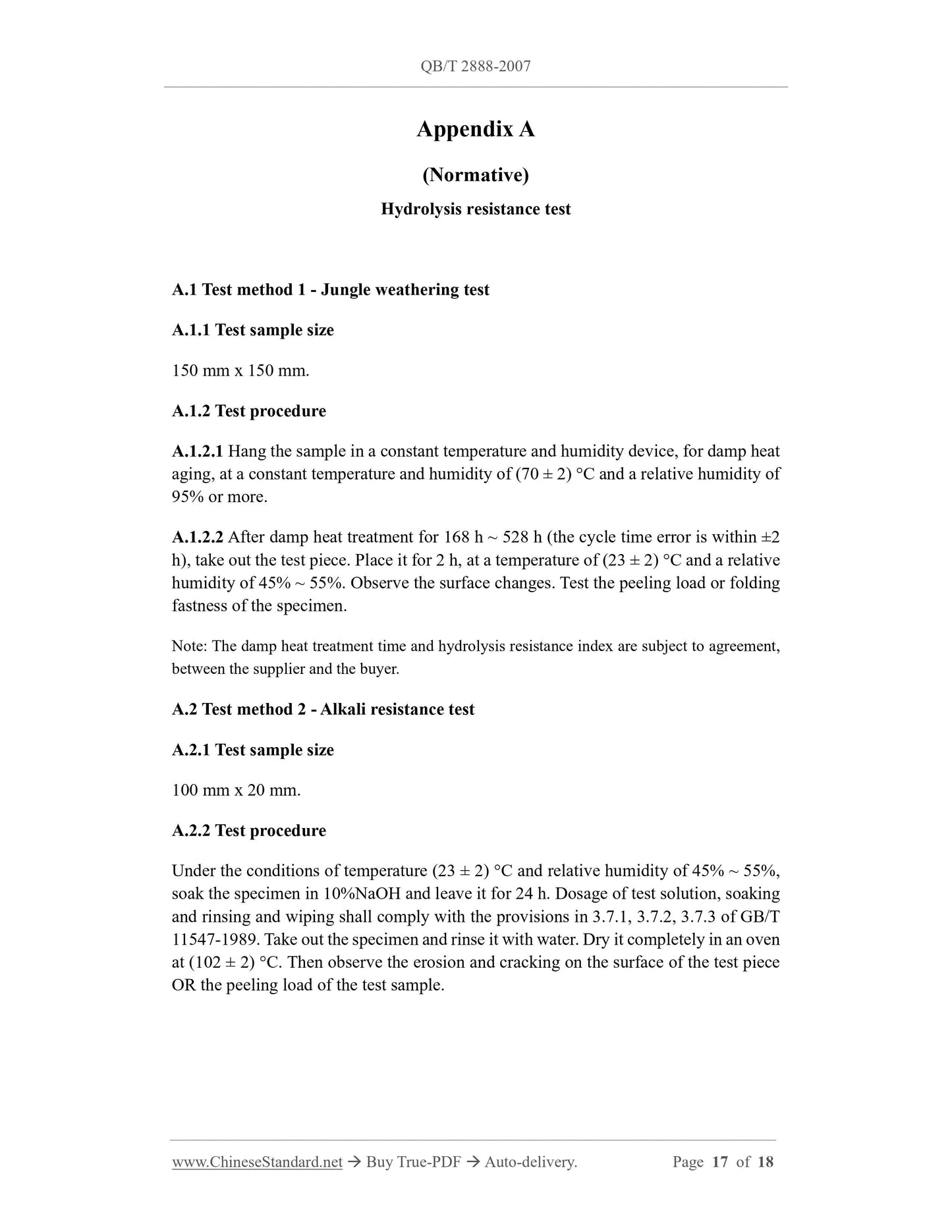 QB/T 2888-2007

Appendix A

(Normative)

Hydrolysis resistance test

A.1 Test method 1 - Jungle weathering test

A.1.1 Test sample size

150 mm x 150 mm.

A.1.2 Test procedure

A.1.2.1 Hang the sample in a constant temperature and humidity device, for damp heat aging, at a constant temperature and humidity of (70 ± 2) °C and a relative humidity of 95% or more.

A.1.2.2 After damp heat treatment for 168 h ~ 528 h (the cycle time error is within ±2 h), take out the test piece. Place it for 2 h, at a temperature of (23 ± 2) °C and a relative humidity of 45% ~ 55%. Observe the surface changes. Test the peeling load or folding fastness of the specimen.

Note: The damp heat treatment time and hydrolysis resistance index are subject to agreement, between the supplier and the buyer.

A.2 Test method 2 - Alkali resistance test

A.2.1 Test sample size

100 mm x 20 mm.

A.2.2 Test procedure

Under the conditions of temperature (23 ± 2) °C and relative humidity of 45% ~ 55%, soak the specimen in 10%NaOH and leave it for 24 h. Dosage of test solution, soaking and rinsing and wiping shall comply with the provisions in 3.7.1, 3.7.2, 3.7.3 of GB/T 11547-1989. Take out the specimen and rinse it with water. Dry it completely in an oven at (102 ± 2) °C. Then observe the erosion and cracking on the surface of the test piece OR the peeling load of the test sample.

www.ChineseStandard.net → Buy True-PDF → Auto-delivery. Page 17 of 18